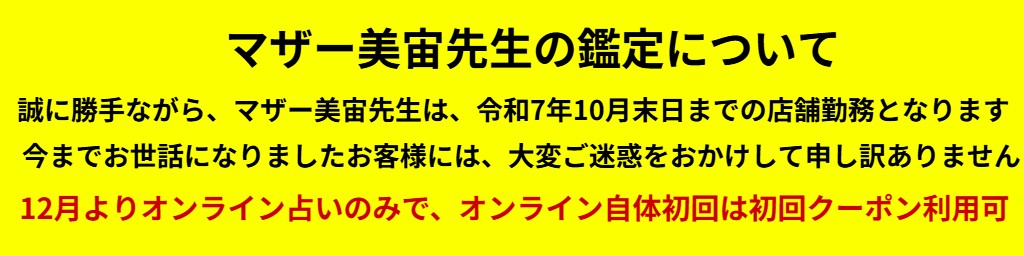 マザー美宙先生の鑑定について

誠に勝手ながら、マザー美宙先生は、令和7年10月末日までの店舗勤務となります

今までお世話になりましたお客様には、大変ご迷惑をおかけして申し訳ありません

12月よりオンライン占いのみで、オンライン自体初回は初回クーポン利用可